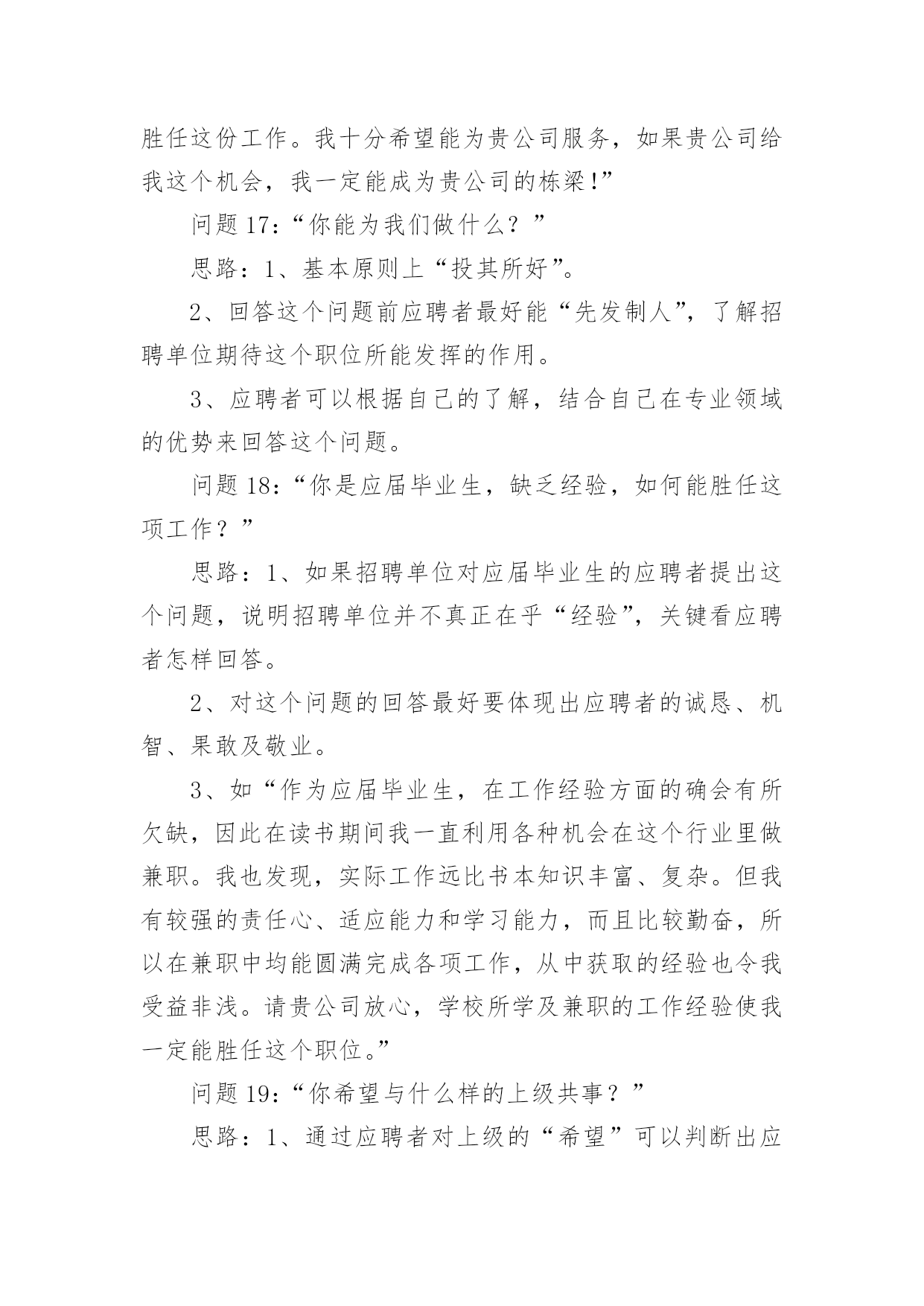 胜任这份工作。我十分希望能为贵公司服务，如果贵公司给我这个机会，我一定能成为贵公司的栋梁!”

问题 17:“你能为我们做什么？”

思路：1、基本原则上“投其所好”。

2、回答这个问题前应聘者最好能“先发制人”，了解招聘单位期待这个职位所能发挥的作用。

3、应聘者可以根据自己的了解，结合自己在专业领域的优势来回答这个问题。

问题 18:“你是应届毕业生，缺乏经验，如何能胜任这项工作？”

思路：1、如果招聘单位对应届毕业生的应聘者提出这个问题，说明招聘单位并不真正在乎“经验”，关键看应聘者怎样回答。

2、对这个问题的回答最好要体现出应聘者的诚恳、机智、果敢及敬业。

3、如“作为应届毕业生，在工作经验方面的确会有所欠缺，因此在读书期间我一直利用各种机会在这个行业里做兼职。我也发现，实际工作远比书本知识丰富、复杂。但我有较强的责任心、适应能力和学习能力，而且比较勤奋，所以在兼职中均能圆满完成各项工作，从中获取的经验也令我受益非浅。请贵公司放心，学校所学及兼职的工作经验使我一定能胜任这个职位。”

问题 19:“你希望与什么样的上级共事？”

思路：1、通过应聘者对上级的“希望”可以判断出应